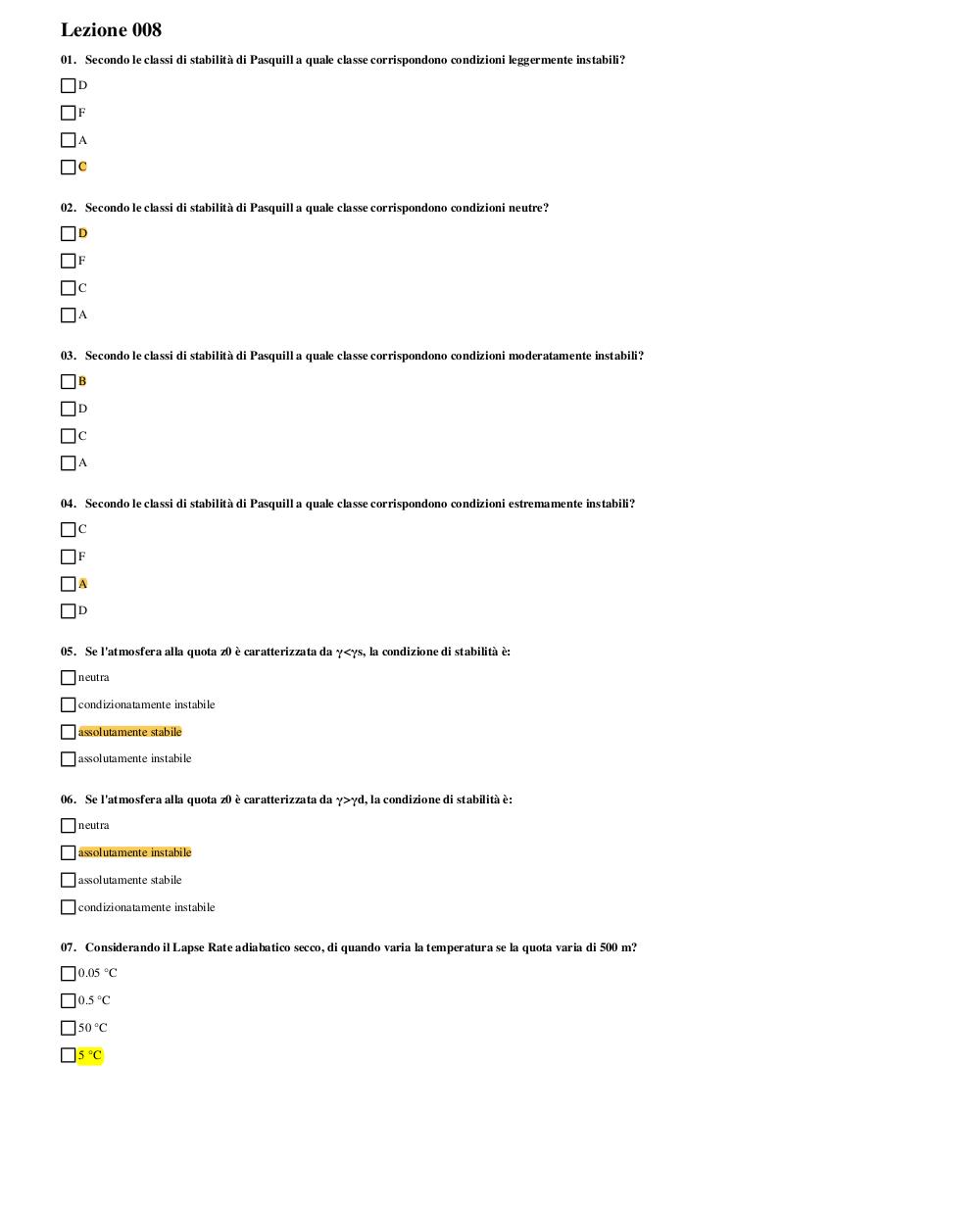 Lezione 008

01. Secondo le classi di stabilità di Pasquill a quale classe corrispondono condizioni leggermente instabili?

D

F

A

C

02. Secondo le classi di stabilità di Pasquill a quale classe corrispondono condizioni neutre?

D

F

C

A

03. Secondo le classi di stabilità di Pasquill a quale classe corrispondono condizioni moderatamente instabili?

B

D

C

A

04. Secondo le classi di stabilità di Pasquill a quale classe corrispondono condizioni estremamente instabili?

C

F

A

D

05. Se l'atmosfera alla quota z0 è caratterizzata da γ<γs, la condizione di stabilità è:

neutra

condizionatamente instabile

assolutamente stabile

assolutamente instabile

06. Se l'atmosfera alla quota z0 è caratterizzata da γ>γd, la condizione di stabilità è:

neutra

assolutamente instabile

assolutamente stabile

condizionatamente instabile

07. Considerando il Lapse Rate adiabatico secco, di quando varia la temperatura se la quota varia di 500 m?

0.05 °C

0.5 °C

50 °C

5 °C